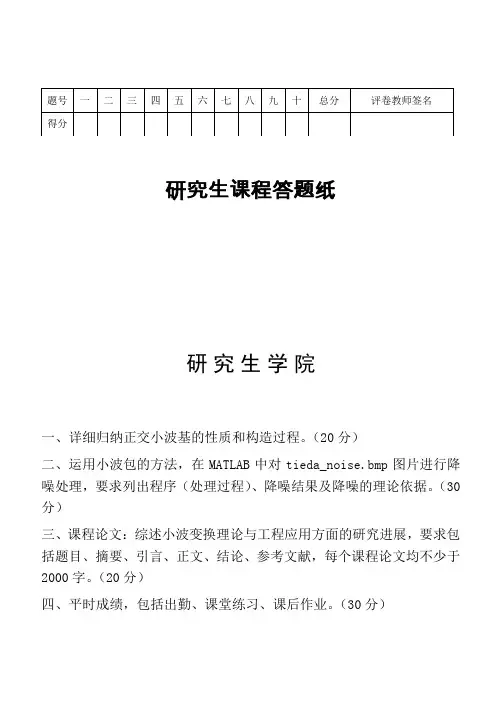 | 题号 | 一 | 二 | 三 | 四 | 五 | 六 | 七 | 八 | 九 | 十 | 总分 | 评卷教师签名 |
|---|---|---|---|---|---|---|---|---|---|---|---|---|
| 得分 | | | | | | | | | | | | |

研究生课程答题纸

研究生学院

一、详细归纳正交小波基的性质和构造过程。(20分)

二、运用小波包的方法，在MATLAB中对tieda_noise.bmp图片进行降噪处理，要求列出程序（处理过程）、降噪结果及降噪的理论依据。(30分)

三、课程论文：综述小波变换理论与工程应用方面的研究进展，要求包括题目、摘要、引言、正文、结论、参考文献，每个课程论文均不少于2000字。(20分)

四、平时成绩，包括出勤、课堂练习、课后作业。(30分)